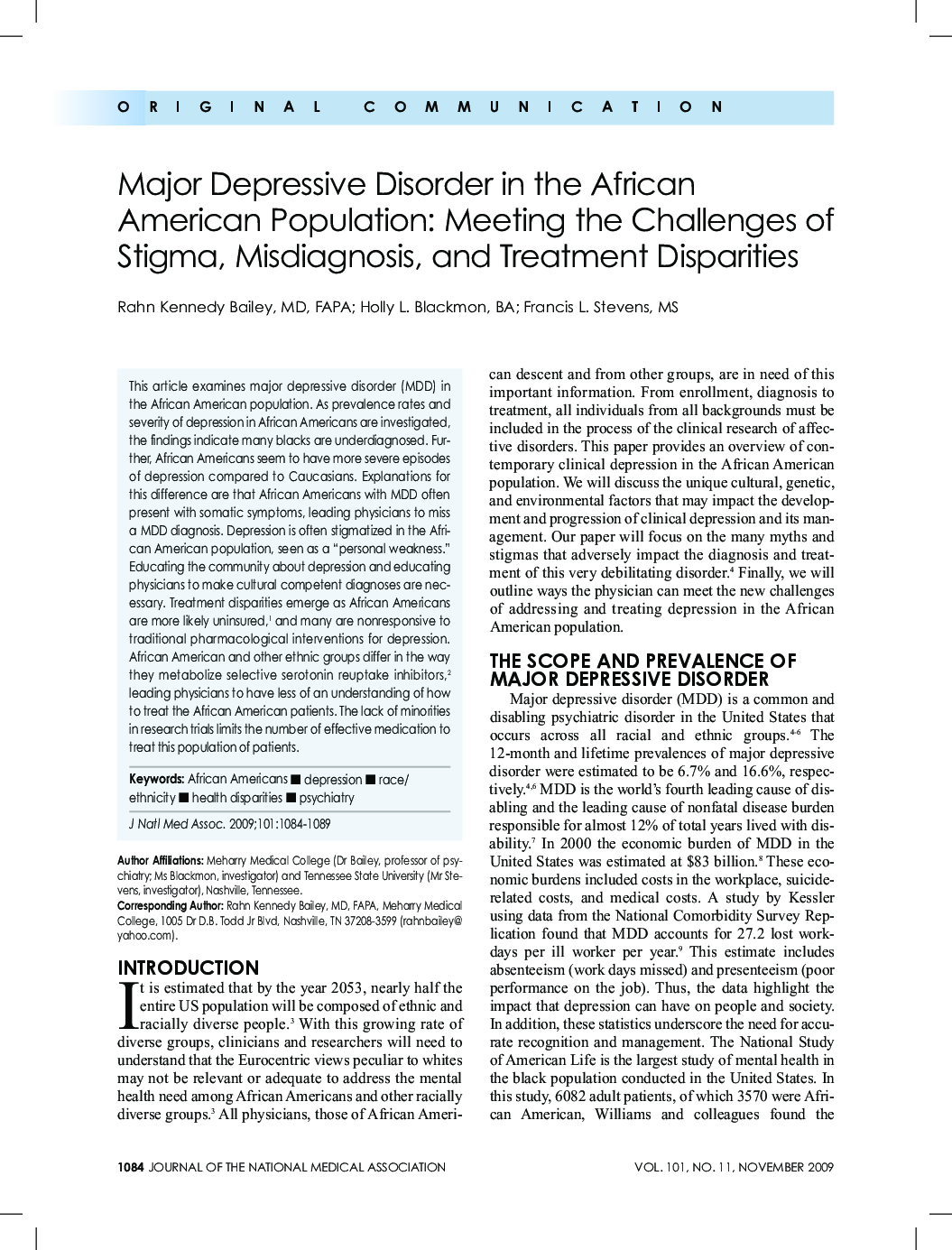 ORIGINAL COMMUNICATION

Major Depressive Disorder in the African American Population: Meeting the Challenges of Stigma, Misdiagnosis, and Treatment Disparities

Rahn Kennedy Bailey, MD, FAPA; Holly L. Blackmon, BA; Francis L. Stevens, MS

This article examines major depressive disorder (MDD) in the African American population. As prevalence rates and severity of depression in African Americans are investigated, the findings indicate many blacks are underdiagnosed. Further, African Americans seem to have more severe episodes of depression compared to Caucasians. Explanations for this difference are that African Americans with MDD often present with somatic symptoms, leading physicians to miss a MDD diagnosis. Depression is often stigmatized in the African American population, seen as a "personal weakness." Educating the community about depression and educating physicians to make cultural competent diagnoses are necessary. Treatment disparities emerge as African Americans are more likely uninsured,$^1$ and many are nonresponsive to traditional pharmacological interventions for depression. African American and other ethnic groups differ in the way they metabolize selective serotonin reuptake inhibitors,$^2$ leading physicians to have less of an understanding of how to treat the African American patients. The lack of minorities in research trials limits the number of effective medication to treat this population of patients.

Keywords: African Americans ■ depression ■ race/ethnicity ■ health disparities ■ psychiatry

J Natl Med Assoc. 2009;101:1084-1089

Author Affiliations: Meharry Medical College (Dr Bailey, professor of psychiatry; Ms Blackmon, investigator) and Tennessee State University (Mr Stevens, investigator), Nashville, Tennessee.
Corresponding Author: Rahn Kennedy Bailey, MD, FAPA, Meharry Medical College, 1005 Dr D.B. Todd Jr Blvd, Nashville, TN 37208-3599 (rahnbailey@yahoo.com).

INTRODUCTION

It is estimated that by the year 2053, nearly half the entire US population will be composed of ethnic and racially diverse people.$^3$ With this growing rate of diverse groups, clinicians and researchers will need to understand that the Eurocentric views peculiar to whites may not be relevant or adequate to address the mental health need among African Americans and other racially diverse groups.$^3$ All physicians, those of African American descent and from other groups, are in need of this important information. From enrollment, diagnosis to treatment, all individuals from all backgrounds must be included in the process of the clinical research of affective disorders. This paper provides an overview of contemporary clinical depression in the African American population. We will discuss the unique cultural, genetic, and environmental factors that may impact the development and progression of clinical depression and its management. Our paper will focus on the many myths and stigmas that adversely impact the diagnosis and treatment of this very debilitating disorder.$^4$ Finally, we will outline ways the physician can meet the new challenges of addressing and treating depression in the African American population.

THE SCOPE AND PREVALENCE OF MAJOR DEPRESSIVE DISORDER

Major depressive disorder (MDD) is a common and disabling psychiatric disorder in the United States that occurs across all racial and ethnic groups.$^{4-6}$ The 12-month and lifetime prevalences of major depressive disorder were estimated to be 6.7% and 16.6%, respectively.$^{4,6}$ MDD is the world's fourth leading cause of disabling and the leading cause of nonfatal disease burden responsible for almost 12% of total years lived with disability.$^7$ In 2000 the economic burden of MDD in the United States was estimated at \$83 billion.$^8$ These economic burdens included costs in the workplace, suicide-related costs, and medical costs. A study by Kessler using data from the National Comorbidity Survey Replication found that MDD accounts for 27.2 lost workdays per ill worker per year.$^9$ This estimate includes absenteeism (work days missed) and presenteeism (poor performance on the job). Thus, the data highlight the impact that depression can have on people and society. In addition, these statistics underscore the need for accurate recognition and management. The National Study of American Life is the largest study of mental health in the black population conducted in the United States. In this study, 6082 adult patients, of which 3570 were African American, Williams and colleagues found the

1084 JOURNAL OF THE NATIONAL MEDICAL ASSOCIATION VOL. 101, NO. 11, NOVEMBER 2009